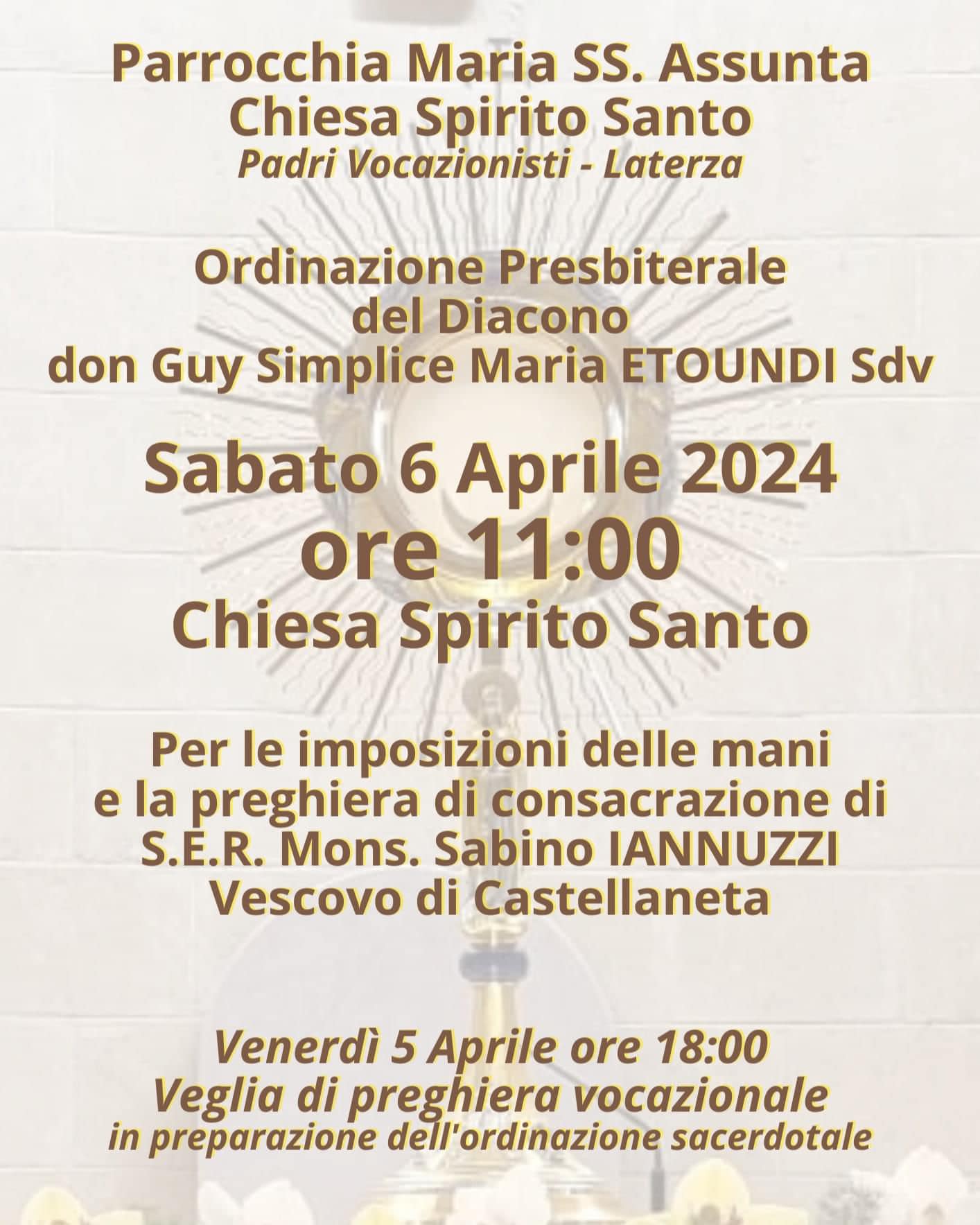 Parrocchia Maria SS. Assunta
Chiesa Spirito Santo
Padri Vocazionisti - Laterza

Ordinazione Presbiterale
del Diacono
don Guy Simplice Maria ETOUNDI Sdv

Sabato 6 Aprile 2024
ore 11:00
Chiesa Spirito Santo

Per le imposizioni delle mani
e la preghiera di consacrazione di
S.E.R. Mons. Sabino IANNUZZI
Vescovo di Castellaneta

Venerdì 5 Aprile ore 18:00
Veglia di preghiera vocazionale
in preparazione dell'ordinazione sacerdotale